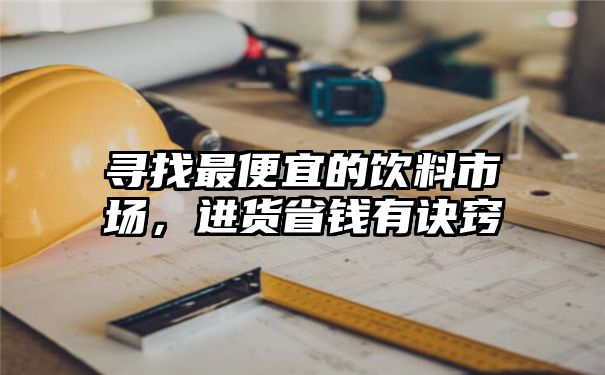 寻找最便宜的饮料市场，进货省钱有诀窍